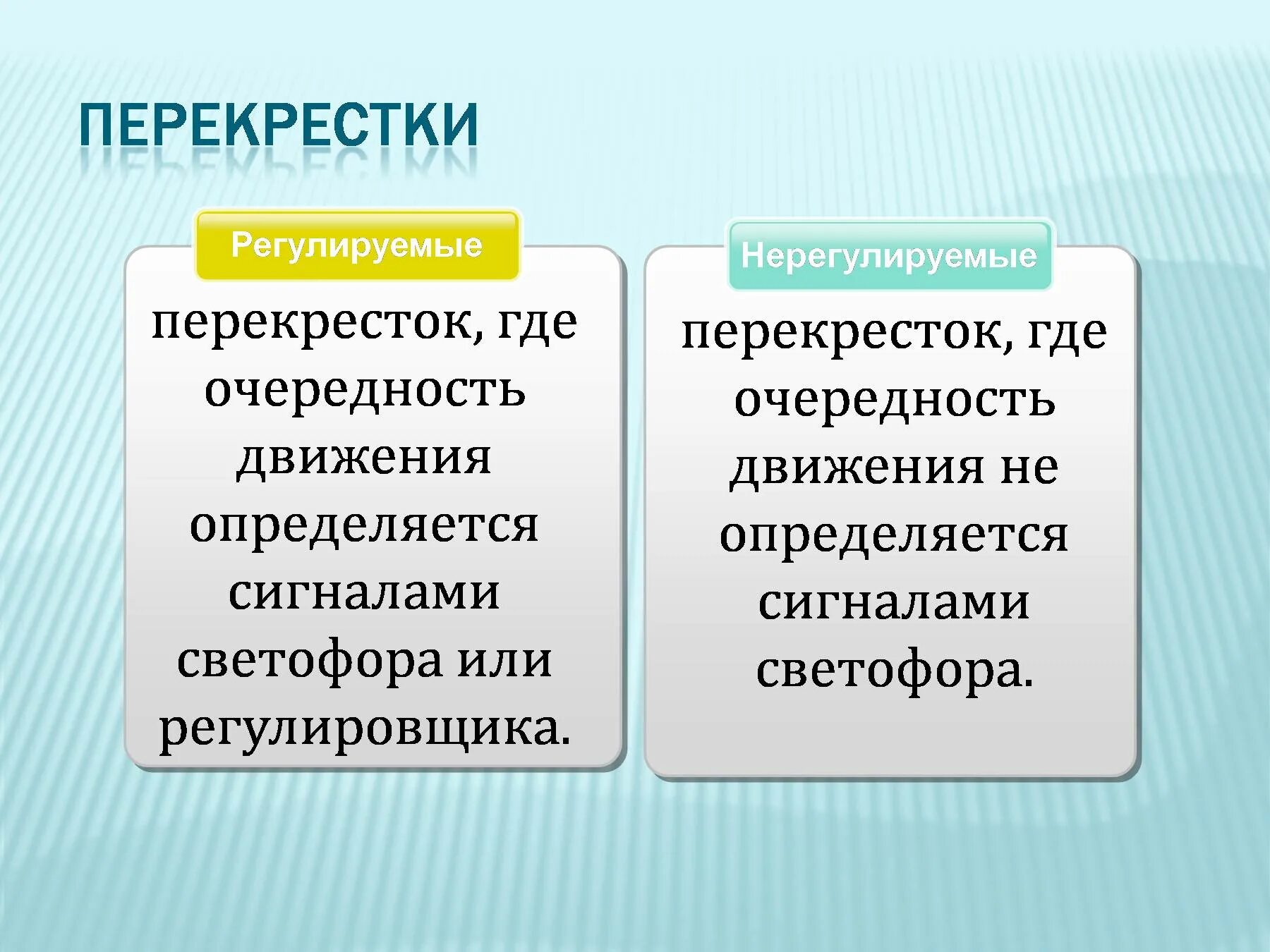 ПЕРЕКРЕСТКИ

Регулируемые

перекресток, где очередность движения определяется сигналами светофора или регулировщика.

Нерегулируемые

перекресток, где очередность движения не определяется сигналами светофора.